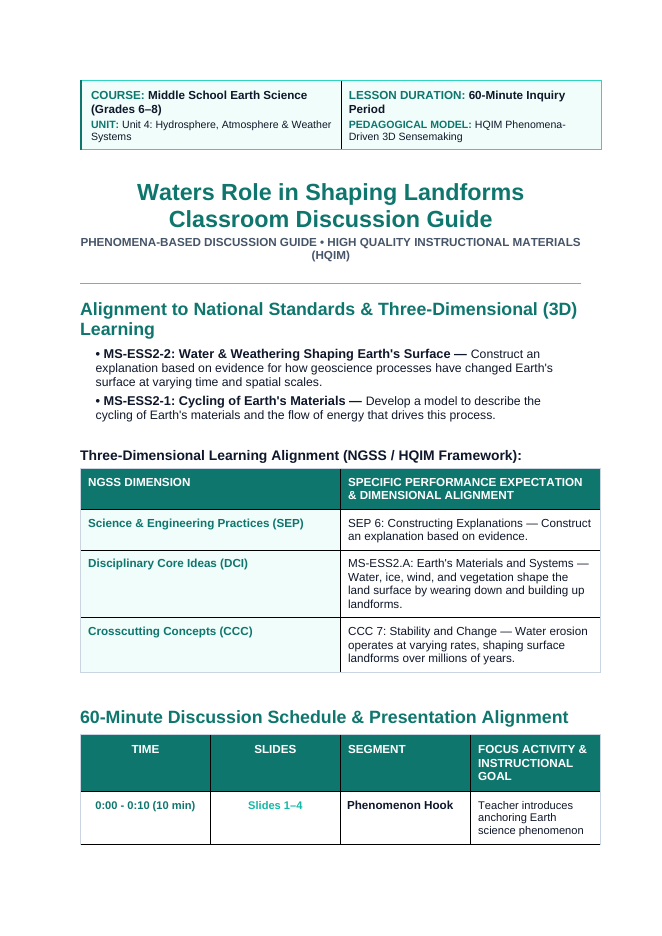 COURSE: Middle School Earth Science (Grades 6–8)
UNIT: Unit 4: Hydrosphere, Atmosphere & Weather Systems

LESSON DURATION: 60-Minute Inquiry Period
PEDAGOGICAL MODEL: HQIM Phenomena-Driven 3D Sensemaking

Waters Role in Shaping Landforms Classroom Discussion Guide

PHENOMENA-BASED DISCUSSION GUIDE • HIGH QUALITY INSTRUCTIONAL MATERIALS (HQIM)

Alignment to National Standards & Three-Dimensional (3D) Learning

• MS-ESS2-2: Water & Weathering Shaping Earth's Surface — Construct an explanation based on evidence for how geoscience processes have changed Earth's surface at varying time and spatial scales.

• MS-ESS2-1: Cycling of Earth's Materials — Develop a model to describe the cycling of Earth's materials and the flow of energy that drives this process.

Three-Dimensional Learning Alignment (NGSS / HQIM Framework):

| NGSS DIMENSION | SPECIFIC PERFORMANCE EXPECTATION & DIMENSIONAL ALIGNMENT |
|---|---|
| Science & Engineering Practices (SEP) | SEP 6: Constructing Explanations — Construct an explanation based on evidence. |
| Disciplinary Core Ideas (DCI) | MS-ESS2.A: Earth's Materials and Systems — Water, ice, wind, and vegetation shape the land surface by wearing down and building up landforms. |
| Crosscutting Concepts (CCC) | CCC 7: Stability and Change — Water erosion operates at varying rates, shaping surface landforms over millions of years. |

60-Minute Discussion Schedule & Presentation Alignment

| TIME | SLIDES | SEGMENT | FOCUS ACTIVITY & INSTRUCTIONAL GOAL |
|---|---|---|---|
| 0:00 - 0:10 (10 min) | Slides 1–4 | Phenomenon Hook | Teacher introduces anchoring Earth science phenomenon |